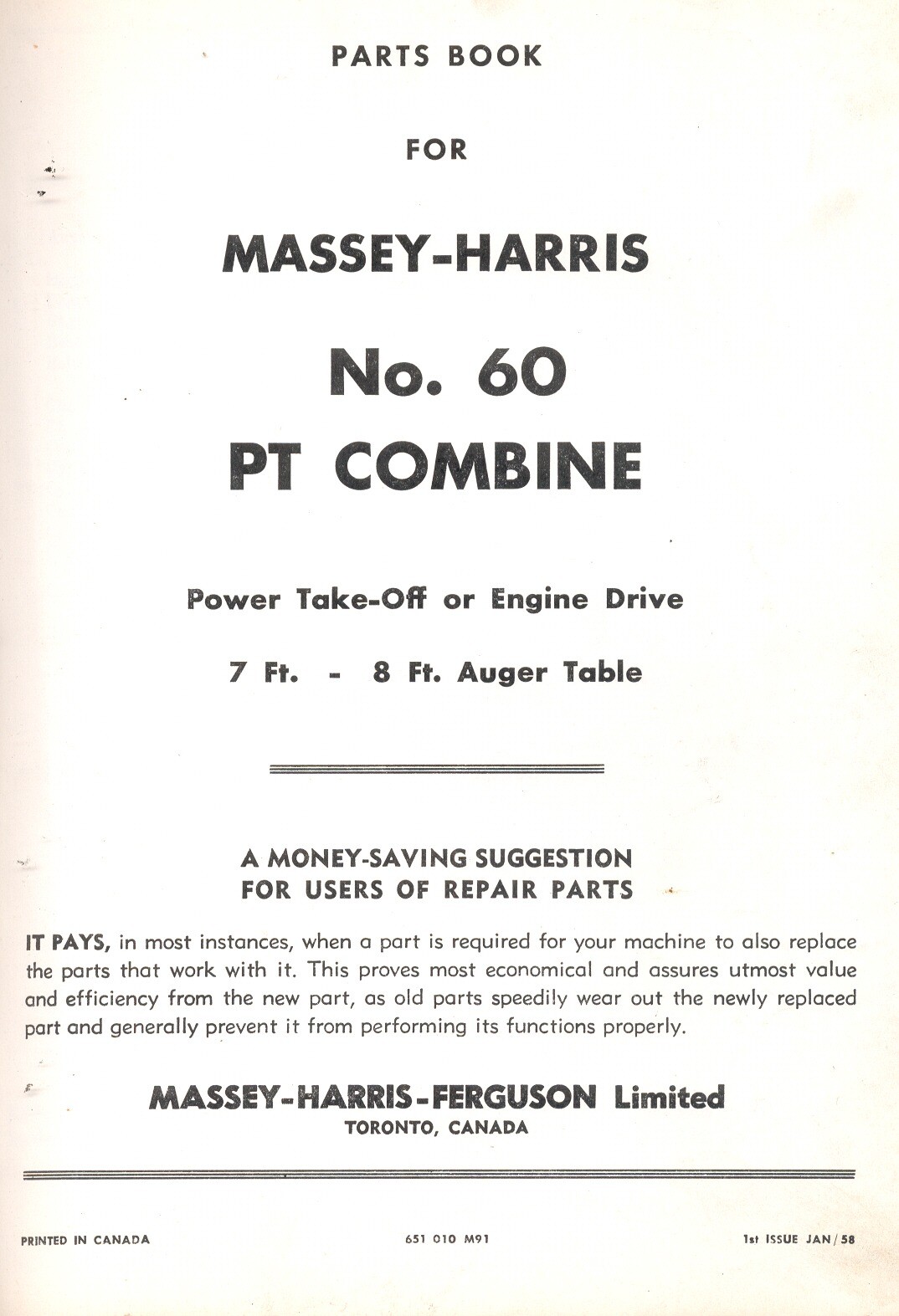 PARTS BOOK

FOR

MASSEY-HARRIS

No. 60
PT COMBINE

Power Take-Off or Engine Drive

7 Ft. - 8 Ft. Auger Table

A MONEY-SAVING SUGGESTION
FOR USERS OF REPAIR PARTS

IT PAYS, in most instances, when a part is required for your machine to also replace the parts that work with it. This proves most economical and assures utmost value and efficiency from the new part, as old parts speedily wear out the newly replaced part and generally prevent it from performing its functions properly.

MASSEY-HARRIS-FERGUSON Limited
TORONTO, CANADA

PRINTED IN CANADA

651 010 M91

1st ISSUE JAN/58